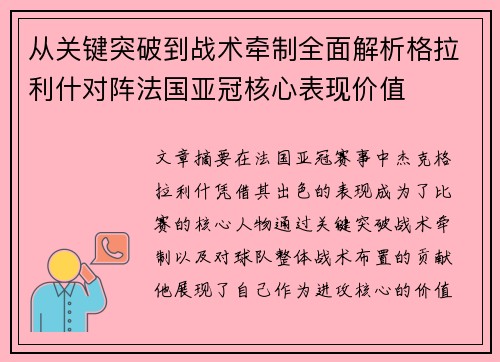 从关键突破到战术牵制全面解析格拉利什对阵法国亚冠核心表现价值

文章摘要在法国亚冠赛事中杰克格拉利什凭借其出色的表现成为了比赛的核心人物通过关键突破战术牵制以及对球队整体战术布置的贡献他展现了自己作为进攻核心的价值